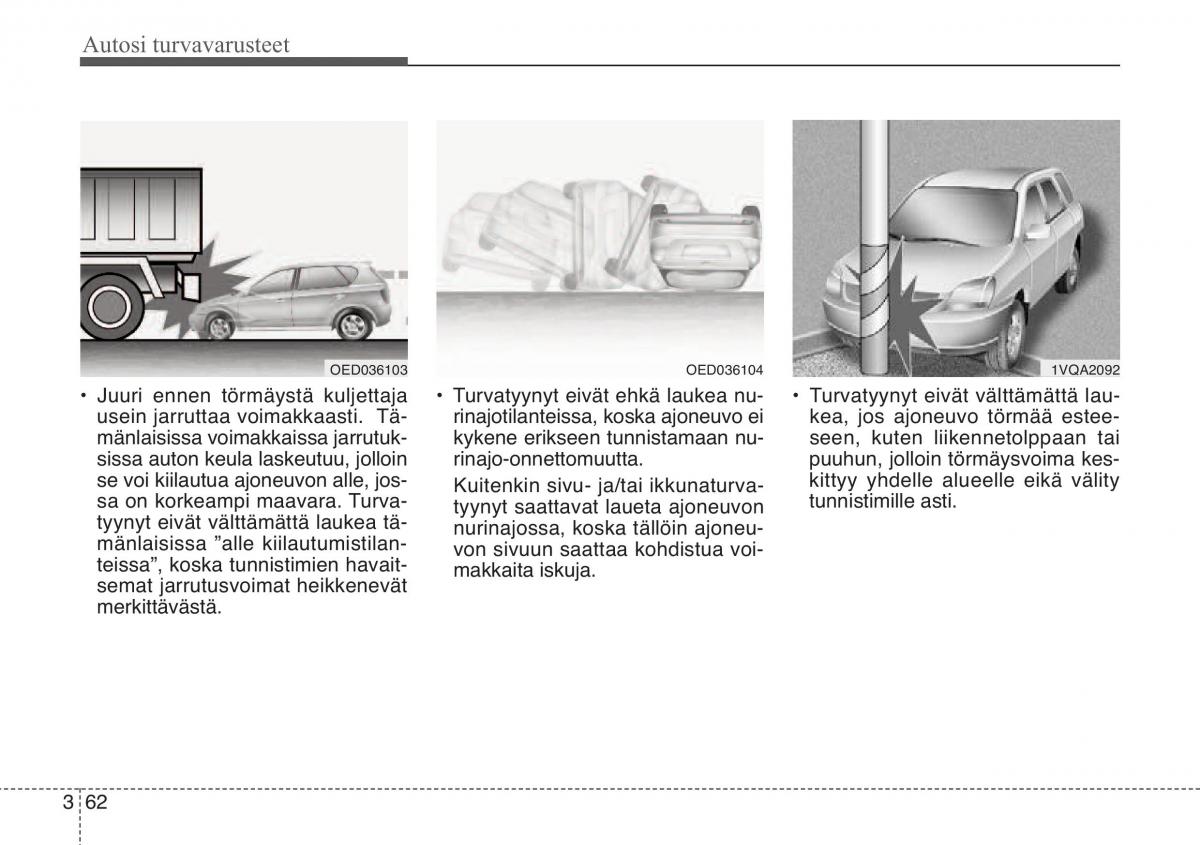 Autosi turvavarusteet

OED036103

• Juuri ennen törmäystä kuljettaja usein jarruttaa voimakkaasti. Tämänlaisissa voimakkaissa jarrutuksissa auton keula laskeutuu, jolloin se voi kiilautua ajoneuvon alle, jossa on korkeampi maavara. Turvatyynyt eivät välttämättä laukea tämänlaisissa ”alle kiilautumistilanteissa”, koska tunnistimien havaitsemat jarrutusvoimat heikkenevät merkittävästä.

OED036104

• Turvatyynyt eivät ehkä laukea nurinajotilanteissa, koska ajoneuvo ei kykene erikseen tunnistamaan nurinajo-onnettomuutta.

Kuitenkin sivu- ja/tai ikkunaturvatyynyt saattavat laueta ajoneuvon nurinajossa, koska tällöin ajoneuvon sivuun saattaa kohdistua voimakkaita iskuja.

1VQA2092

• Turvatyynyt eivät välttämättä laukea, jos ajoneuvo törmää esteeseen, kuten liikennetolppaan tai puuhun, jolloin törmäysvoima keskittyy yhdelle alueelle eikä välity tunnistimille asti.

3 62